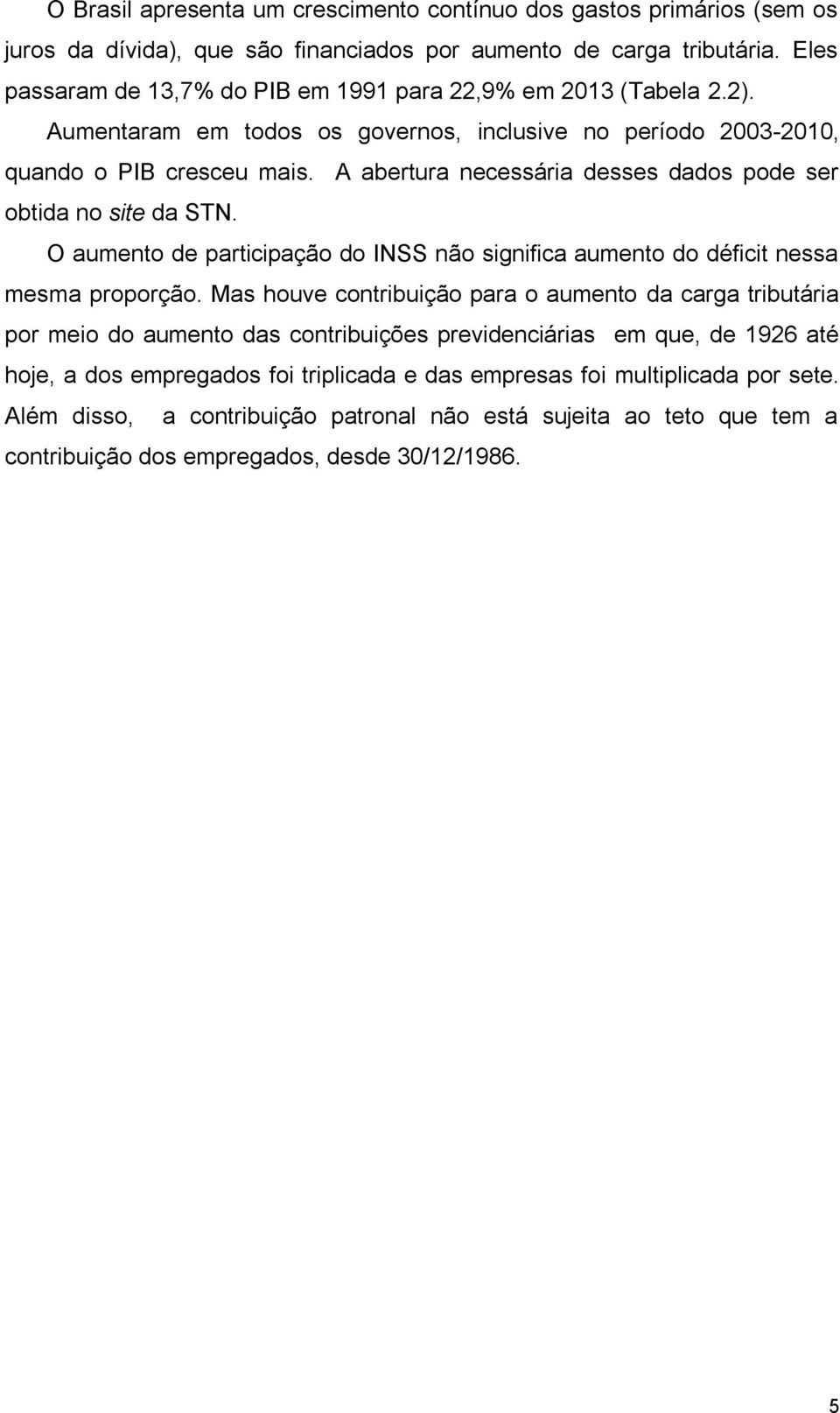 O Brasil apresenta um crescimento contínuo dos gastos primários (sem os juros da dívida), que são financiados por aumento de carga tributária. Eles passaram de 13,7% do PIB em 1991 para 22,9% em 2013 (Tabela 2.2). Aumentaram em todos os governos, inclusive no período 2003-2010, quando o PIB cresceu mais. A abertura necessária desses dados pode ser obtida no site da STN.

O aumento de participação do INSS não significa aumento do déficit nessa mesma proporção. Mas houve contribuição para o aumento da carga tributária por meio do aumento das contribuições previdenciárias em que, de 1926 até hoje, a dos empregados foi triplicada e das empresas foi multiplicada por sete. Além disso, a contribuição patronal não está sujeita ao teto que tem a contribuição dos empregados, desde 30/12/1986.

5